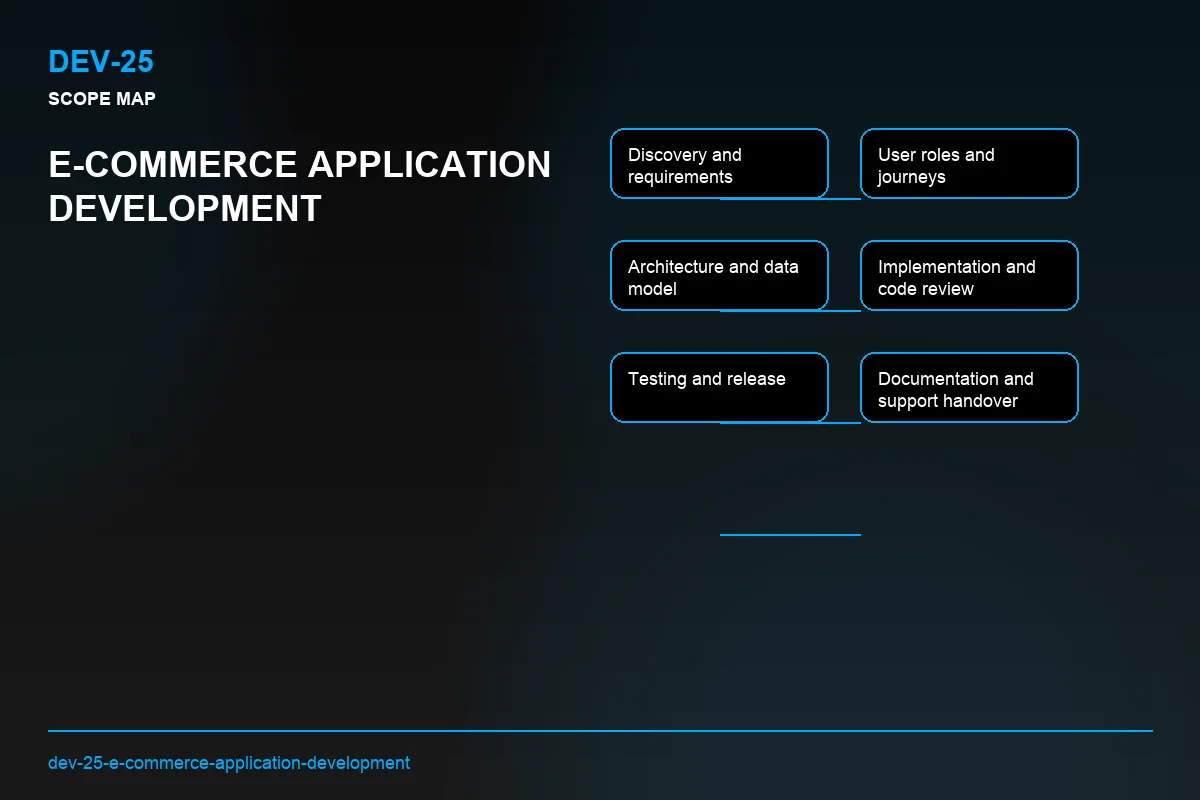 DEV-25

SCOPE MAP

E-COMMERCE APPLICATION DEVELOPMENT

Discovery and requirements

User roles and journeys

Architecture and data model

Implementation and code review

Testing and release

Documentation and support handover

dev-25-e-commerce-application-development